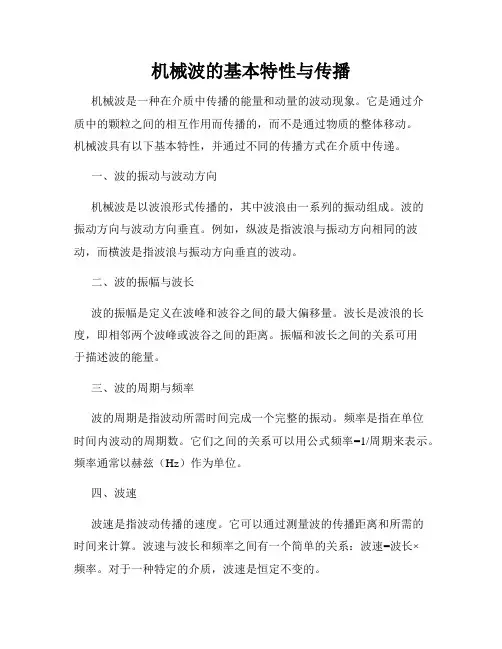 机械波的基本特性与传播

机械波是一种在介质中传播的能量和动量的波动现象。它是通过介质中的颗粒之间的相互作用而传播的，而不是通过物质的整体移动。机械波具有以下基本特性，并通过不同的传播方式在介质中传递。

一、波的振动与波动方向

机械波是以波浪形式传播的，其中波浪由一系列的振动组成。波的振动方向与波动方向垂直。例如，纵波是指波浪与振动方向相同的波动，而横波是指波浪与振动方向垂直的波动。

二、波的振幅与波长

波的振幅是定义在波峰和波谷之间的最大偏移量。波长是波浪的长度，即相邻两个波峰或波谷之间的距离。振幅和波长之间的关系可用于描述波的能量。

三、波的周期与频率

波的周期是指波动所需时间完成一个完整的振动。频率是指在单位时间内波动的周期数。它们之间的关系可以用公式频率=1/周期来表示。频率通常以赫兹（Hz）作为单位。

四、波速

波速是指波动传播的速度。它可以通过测量波的传播距离和所需的时间来计算。波速与波长和频率之间有一个简单的关系：波速=波长×频率。对于一种特定的介质，波速是恒定不变的。